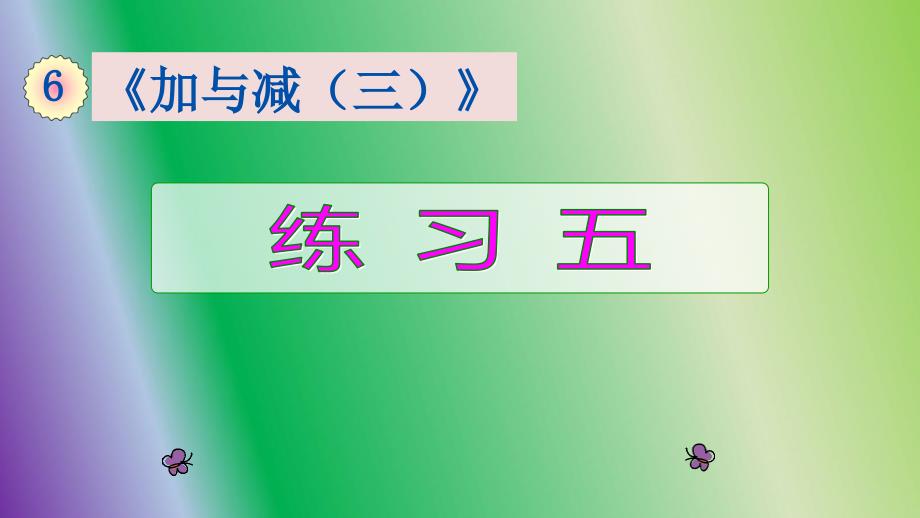 6

《加与减（三）》

练 习 五